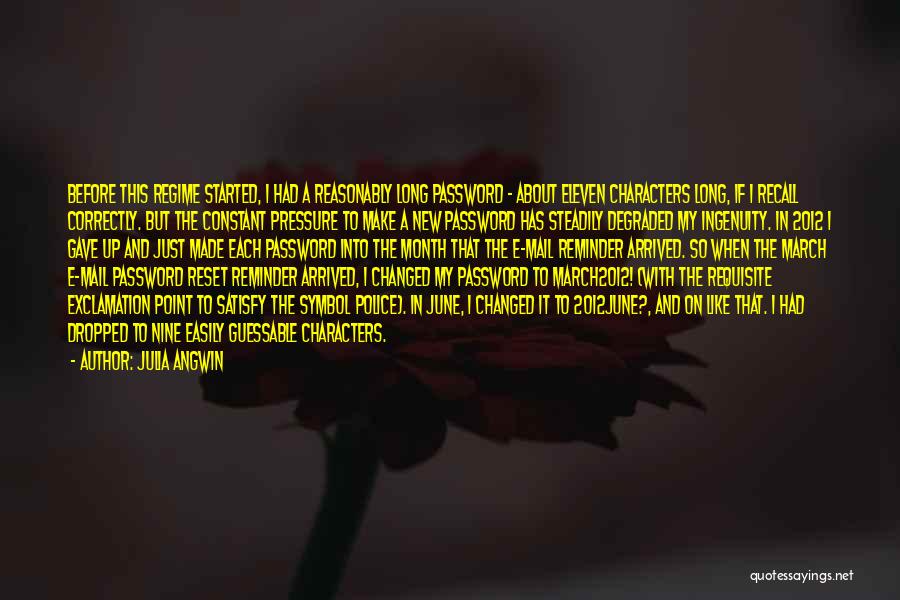 BEFORE THIS REGIME STARTED, I HAD A REASONABLY LONG PASSWORD - ABOUT ELEVEN CHARACTERS LONG, IF I RECALL CORRECTLY. BUT THE CONSTANT PRESSURE TO MAKE A NEW PASSWORD HAS STEADILY DEGRADED MY INGENUITY. IN 2012 I GAVE UP AND JUST MADE EACH PASSWORD INTO THE MONTH THAT THE E-MAIL REMINDER ARRIVED. SO WHEN THE MARCH E-MAIL PASSWORD RESET REMINDER ARRIVED, I CHANGED MY PASSWORD TO MARCH2012! (WITH THE REQUISITE EXCLAMATION POINT TO SATISFY THE SYMBOL POLICE). IN JUNE, I CHANGED IT TO 2012JUNE?, AND ON LIKE THAT. I HAD DROPPED TO NINE EASILY GUESSABLE CHARACTERS.

- AUTHOR: JULIA ANGWIN

quotessayings.net